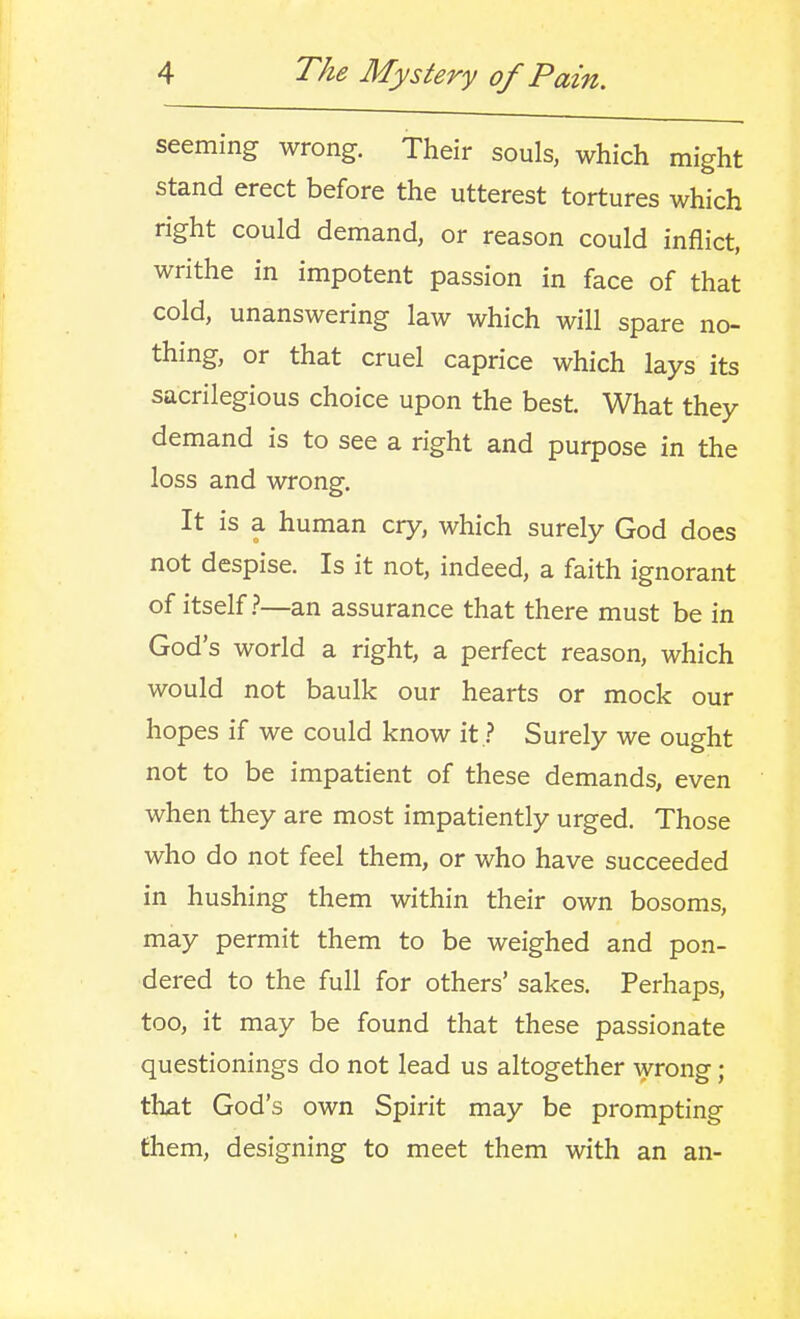 4 The Mystery of Pain.

seeming wrong. Their souls, which might stand erect before the utterest tortures which right could demand, or reason could inflict, writhe in impotent passion in face of that cold, unanswering law which will spare nothing, or that cruel caprice which lays its sacrilegious choice upon the best. What they demand is to see a right and purpose in the loss and wrong.

It is a human cry, which surely God does not despise. Is it not, indeed, a faith ignorant of itself?—an assurance that there must be in God's world a right, a perfect reason, which would not baulk our hearts or mock our hopes if we could know it? Surely we ought not to be impatient of these demands, even when they are most impatiently urged. Those who do not feel them, or who have succeeded in hushing them within their own bosoms, may permit them to be weighed and pondered to the full for others' sakes. Perhaps, too, it may be found that these passionate questionings do not lead us altogether wrong; that God's own Spirit may be prompting them, designing to meet them with an an-